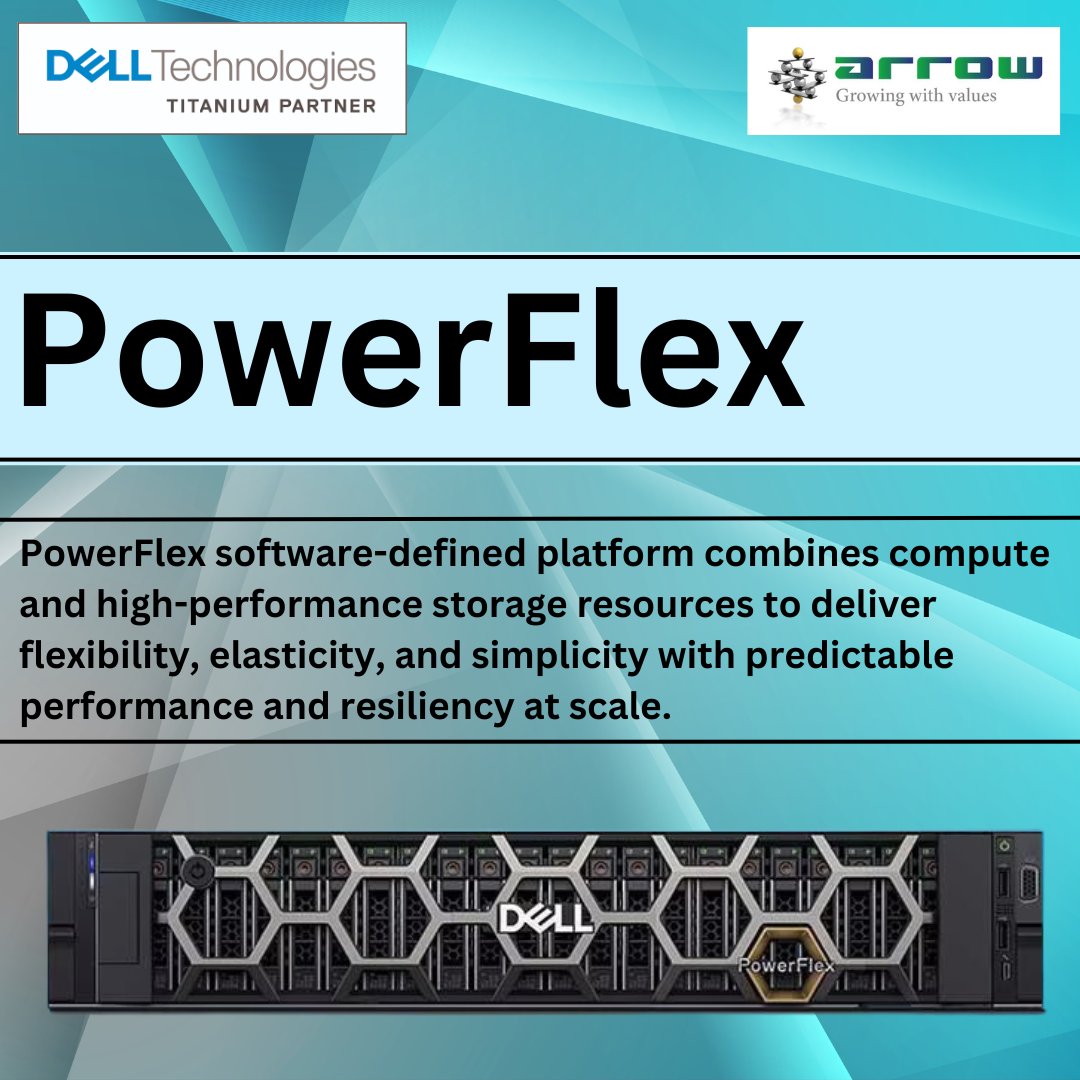 DELL Technologies
TITANIUM PARTNER

arrow
Growing with values

PowerFlex

PowerFlex software-defined platform combines compute and high-performance storage resources to deliver flexibility, elasticity, and simplicity with predictable performance and resiliency at scale.

DELL
PowerFlex